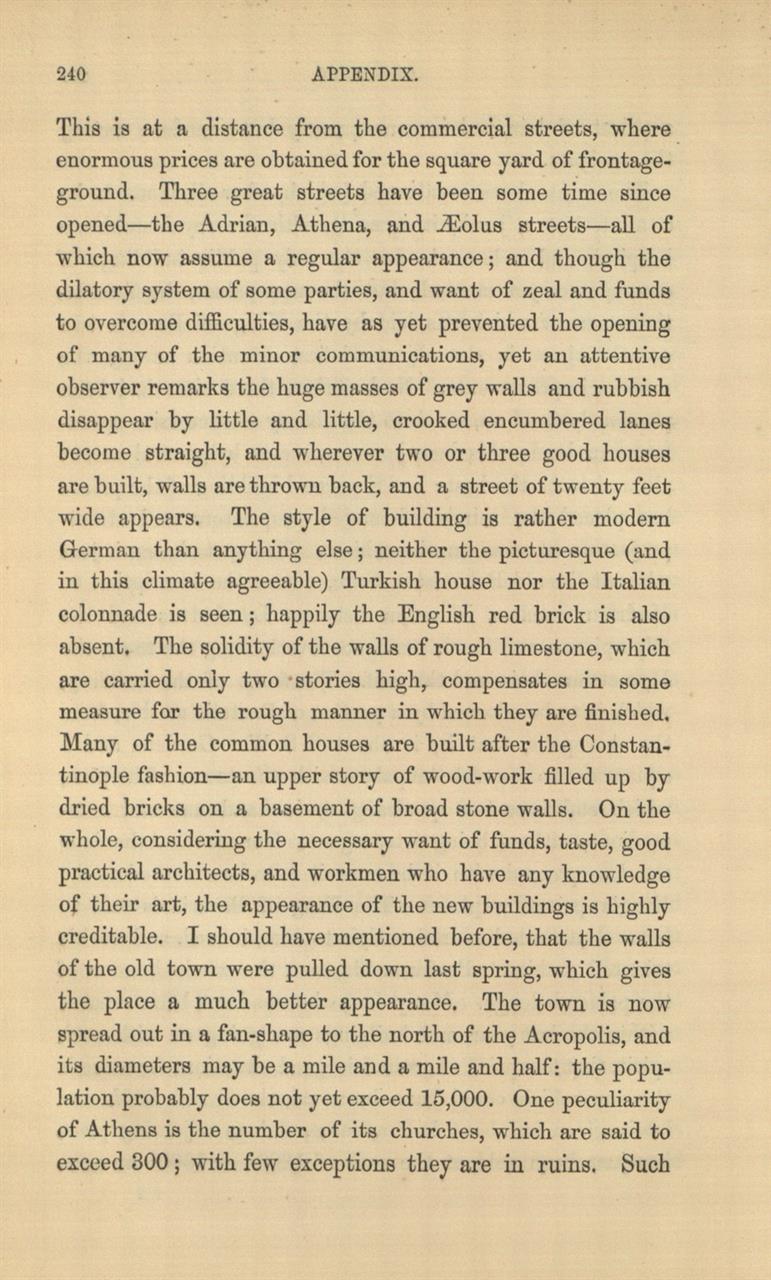 240 APPENDIX.

This is at a distance from the commercial streets, where enormous prices are obtained for the square yard of frontage-ground. Three great streets have been some time since opened—the Adrian, Athena, and Æolus streets—all of which now assume a regular appearance; and though the dilatory system of some parties, and want of zeal and funds to overcome difficulties, have as yet prevented the opening of many of the minor communications, yet an attentive observer remarks the huge masses of grey walls and rubbish disappear by little and little, crooked encumbered lanes become straight, and wherever two or three good houses are built, walls are thrown back, and a street of twenty feet wide appears. The style of building is rather modern German than anything else; neither the picturesque (and in this climate agreeable) Turkish house nor the Italian colonnade is seen; happily the English red brick is also absent. The solidity of the walls of rough limestone, which are carried only two stories high, compensates in some measure for the rough manner in which they are finished. Many of the common houses are built after the Constantinople fashion—an upper story of wood-work filled up by dried bricks on a basement of broad stone walls. On the whole, considering the necessary want of funds, taste, good practical architects, and workmen who have any knowledge of their art, the appearance of the new buildings is highly creditable. I should have mentioned before, that the walls of the old town were pulled down last spring, which gives the place a much better appearance. The town is now spread out in a fan-shape to the north of the Acropolis, and its diameters may be a mile and a mile and half: the population probably does not yet exceed 15,000. One peculiarity of Athens is the number of its churches, which are said to exceed 300; with few exceptions they are in ruins. Such